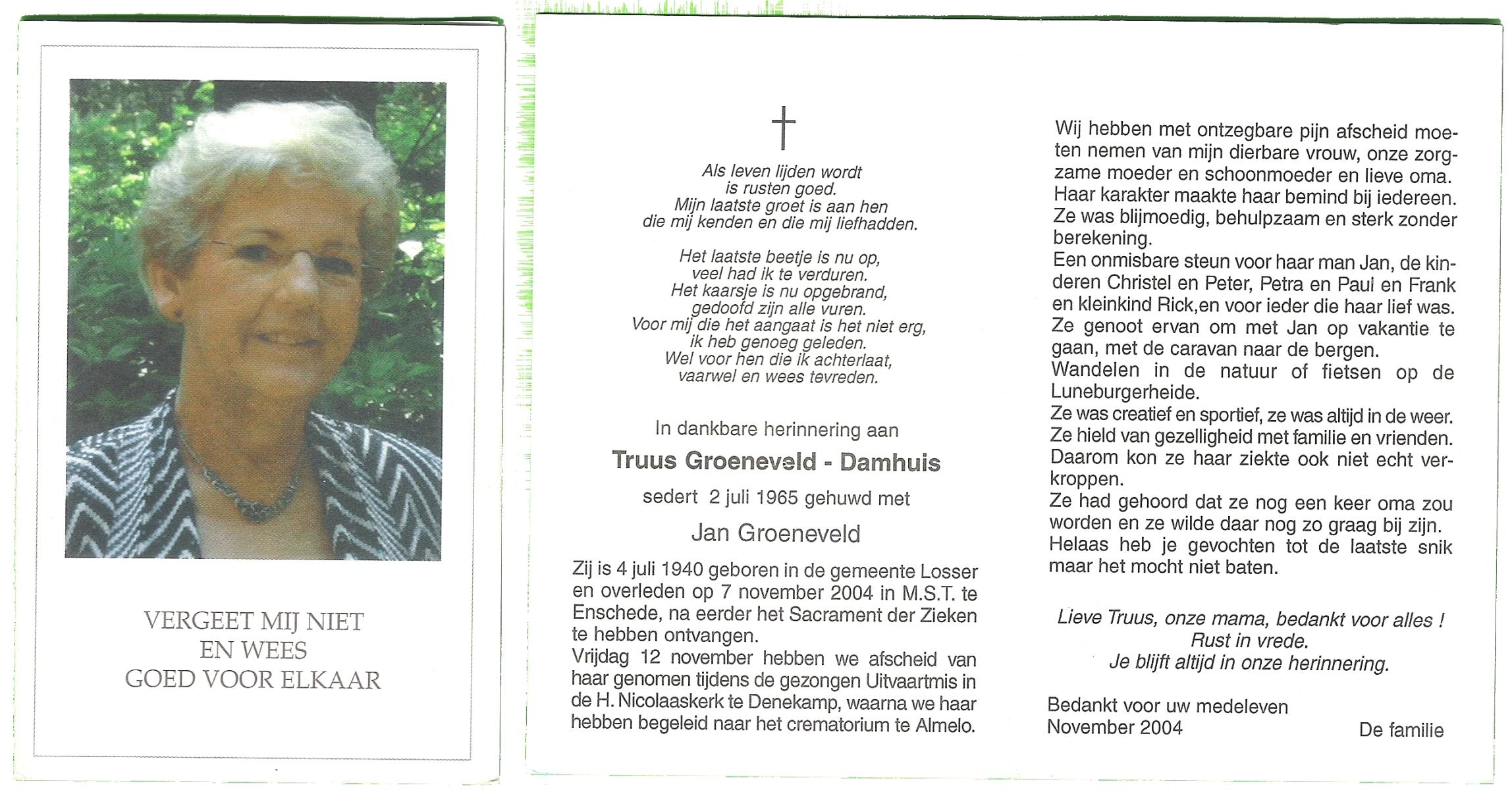 VERGEET MIJ NIET
EN WEES
GOED VOOR ELKAAR

†

Als leven lijden wordt
is rusten goed.
Mijn laatste groet is aan hen
die mij kenden en die mij liefhadden.

Het laatste beetje is nu op,
veel had ik te verduren.
Het kaarsje is nu opgebrand,
gedoofd zijn alle vuren.
Voor mij die het aangaat is het niet erg,
ik heb genoeg geleden.
Wel voor hen die ik achterlaat,
vaarwel en wees tevreden.

In dankbare herinnering aan

Truus Groeneveld - Damhuis

sedert 2 juli 1965 gehuwd met

Jan Groeneveld

Zij is 4 juli 1940 geboren in de gemeente Losser en overleden op 7 november 2004 in M.S.T. te Enschede, na eerder het Sacrament der Zieken te hebben ontvangen.
Vrijdag 12 november hebben we afscheid van haar genomen tijdens de gezongen Uitvaartmis in de H. Nicolaaskerk te Denekamp, waarna we haar hebben begeleid naar het crematorium te Almelo.

Wij hebben met ontzegbare pijn afscheid moeten nemen van mijn dierbare vrouw, onze zorgzame moeder en schoonmoeder en lieve oma.
Haar karakter maakte haar bemind bij iedereen.
Ze was blijmoedig, behulpzaam en sterk zonder berekening.
Een onmisbare steun voor haar man Jan, de kinderen Christel en Peter, Petra en Paul en Frank en kleinkind Rick,en voor ieder die haar lief was.
Ze genoot ervan om met Jan op vakantie te gaan, met de caravan naar de bergen.
Wandelen in de natuur of fietsen op de Luneburgerheide.
Ze was creatief en sportief, ze was altijd in de weer.
Ze hield van gezelligheid met familie en vrienden.
Daarom kon ze haar ziekte ook niet echt verkroppen.
Ze had gehoord dat ze nog een keer oma zou worden en ze wilde daar nog zo graag bij zijn.
Helaas heb je gevochten tot de laatste snik maar het mocht niet baten.

Lieve Truus, onze mama, bedankt voor alles !
Rust in vrede.
Je blijft altijd in onze herinnering.

Bedankt voor uw medeleven
November 2004
De familie